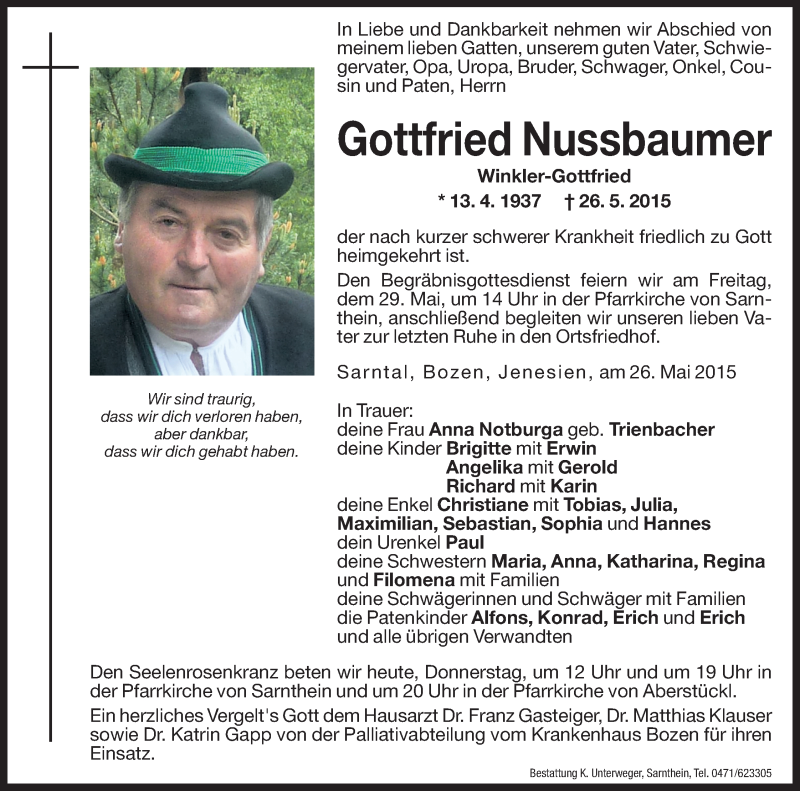 In Liebe und Dankbarkeit nehmen wir Abschied von meinem lieben Gatten, unserem guten Vater, Schwiegervater, Opa, Uropa, Bruder, Schwager, Onkel, Cousin und Paten, Herrn

Gottfried Nussbaumer

Winkler-Gottfried

* 13. 4. 1937 † 26. 5. 2015

der nach kurzer schwerer Krankheit friedlich zu Gott heimgekehrt ist.

Den Begräbnisgottesdienst feiern wir am Freitag, dem 29. Mai, um 14 Uhr in der Pfarrkirche von Sarnthein, anschließend begleiten wir unseren lieben Vater zur letzten Ruhe in den Ortsfriedhof.

Sarntal, Bozen, Jenesien, am 26. Mai 2015

Wir sind traurig, dass wir dich verloren haben, aber dankbar, dass wir dich gehabt haben.

In Trauer:
deine Frau Anna Notburga geb. Trienbacher
deine Kinder Brigitte mit Erwin
Angelika mit Gerold
Richard mit Karin
deine Enkel Christiane mit Tobias, Julia, Maximilian, Sebastian, Sophia und Hannes
dein Urenkel Paul
deine Schwestern Maria, Anna, Katharina, Regina und Filomena mit Familien
deine Schwägerinnen und Schwäger mit Familien
die Patenkinder Alfons, Konrad, Erich und Erich
und alle übrigen Verwandten

Den Seelenrosenkranz beten wir heute, Donnerstag, um 12 Uhr und um 19 Uhr in der Pfarrkirche von Sarnthein und um 20 Uhr in der Pfarrkirche von Aberstückl.

Ein herzliches Vergelt's Gott dem Hausarzt Dr. Franz Gasteiger, Dr. Matthias Klauser sowie Dr. Katrin Gapp von der Palliativabteilung vom Krankenhaus Bozen für ihren Einsatz.

Bestattung K. Unterweger, Sarnthein, Tel. 0471/623305